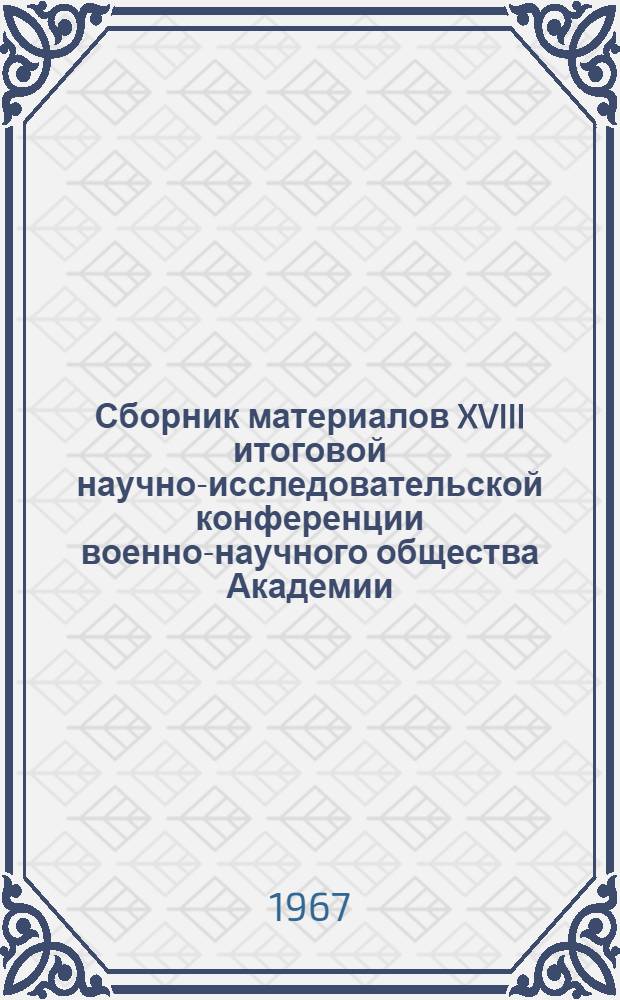 Сборник материалов XVIII итоговой научно-исследовательской конференции военно-научного общества Академии

1967